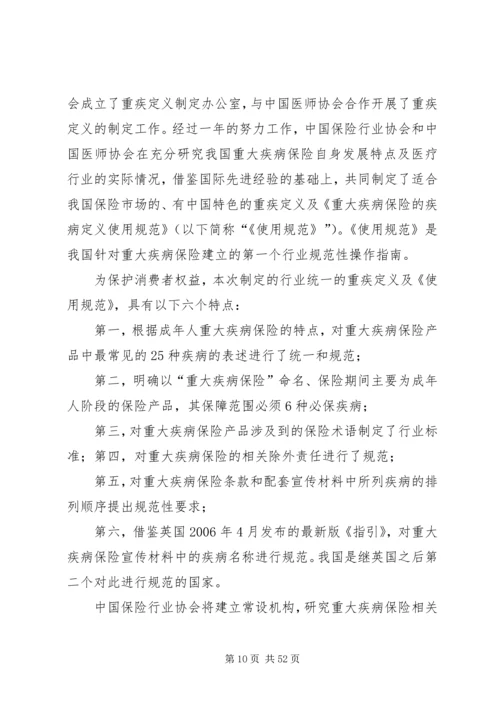 会成立了重疾定义制定办公室，与中国医师协会合作开展了重疾定义的制定工作。经过一年的努力工作，中国保险行业协会和中国医师协会在充分研究我国重大疾病保险自身发展特点及医疗行业的实际情况，借鉴国际先进经验的基础上，共同制定了适合我国保险市场的、有中国特色的重疾定义及《重大疾病保险的疾病定义使用规范》（以下简称“《使用规范》”)。《使用规范》是我国针对重大疾病保险建立的第一个行业规范性操作指南。

为保护消费者权益，本次制定的行业统一的重疾定义及《使用规范》，具有以下六个特点：

第一，根据成年人重大疾病保险的特点，对重大疾病保险产品中最常见的25种疾病的表述进行了统一和规范；

第二，明确以“重大疾病保险”命名、保险期间主要为成年人阶段的保险产品，其保障范围必须6种必保疾病；

第三，对重大疾病保险产品涉及到的保险术语制定了行业标准；第四，对重大疾病保险的相关除外责任进行了规范；

第五，对重大疾病保险条款和配套宣传材料中所列疾病的排列顺序提出规范性要求；

第六，借鉴英国2006年4月发布的最新版《指引》，对重大疾病保险宣传材料中的疾病名称进行规范。我国是继英国之后第二个对此进行规范的国家。

中国保险行业协会将建立常设机构，研究重大疾病保险相关

第10页 共52页